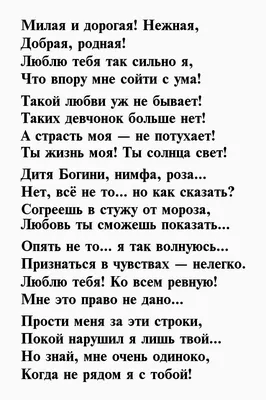 Милая и дорогая! Нежная,
Добрая, родная!
Люблю тебя так сильно я,
Что впору мне сойти с ума!

Такой любви уж не бывает!
Таких девчонок больше нет!
А страсть моя — не потухает!
Ты жизнь моя! Ты солнца свет!

Дитя Богини, нимфа, роза...
Нет, всё не то... но как сказать?
Согреешь в стужу от мороза,
Любовь ты сможешь показать...

Опять не то... я так волнуюсь...
Признаться в чувствах — нелегко.
Люблю тебя! Ко всем ревную!
Мне это право не дано...

Прости меня за эти строки,
Покой нарушил я лишь твой...
Но знай, мне очень одиноко,
Когда не рядом я с тобой!